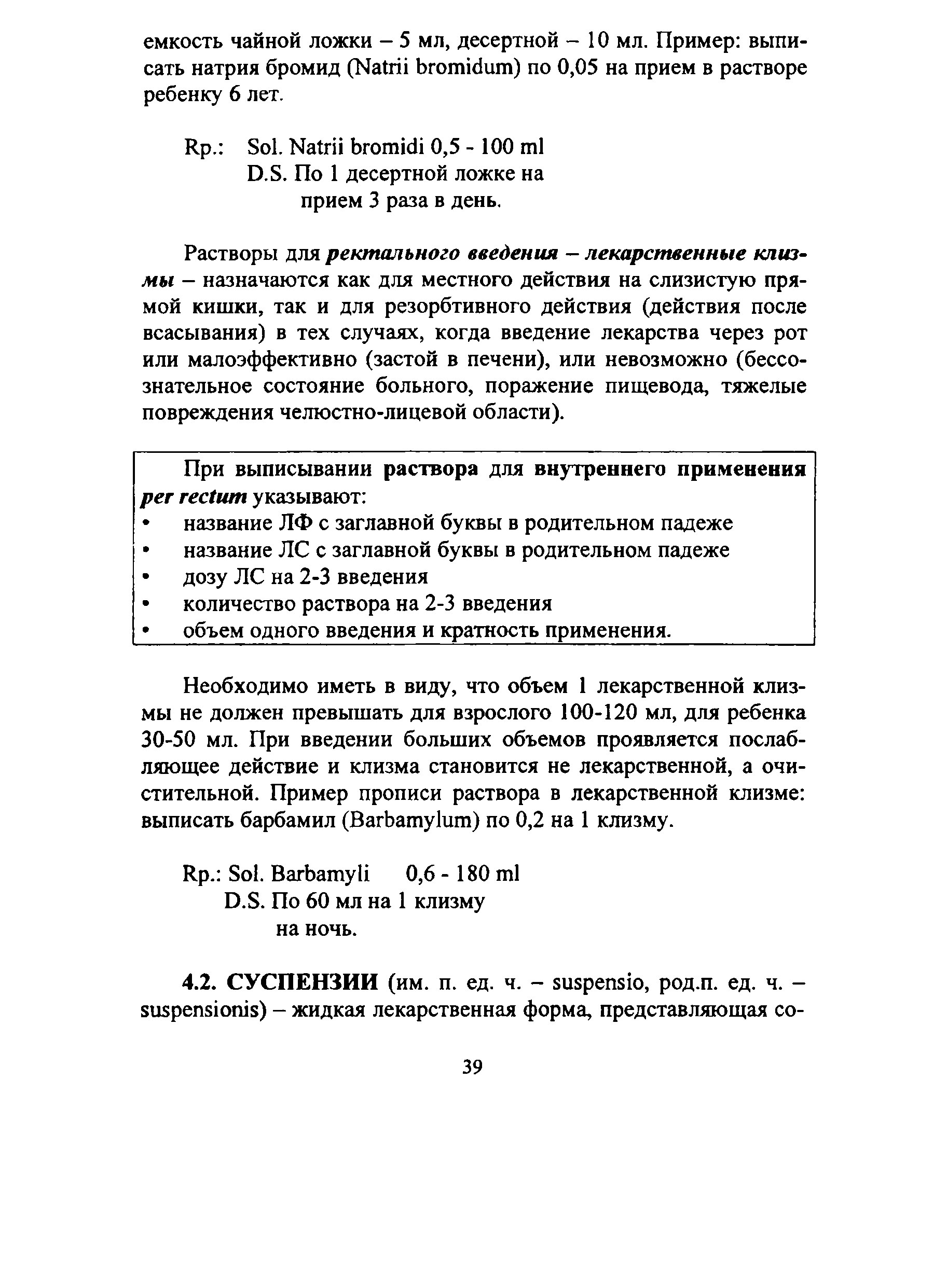 емкость чайной ложки – 5 мл, десертной – 10 мл. Пример: выписать натрия бромид (Natrii bromidum) по 0,05 на прием в растворе ребенку 6 лет.

Rp.: Sol. Natrii bromidi 0,5 - 100 ml
D.S. По 1 десертной ложке на прием 3 раза в день.

Растворы для ректального введения – лекарственные клизмы – назначаются как для местного действия на слизистую прямой кишки, так и для резорбтивного действия (действия после всасывания) в тех случаях, когда введение лекарства через рот или малоэффективно (застой в печени), или невозможно (бессознательное состояние больного, поражение пищевода, тяжелые повреждения челюстно-лицевой области).

При выписывании раствора для внутреннего применения per rectum указывают:
• название ЛФ с заглавной буквы в родительном падеже
• название ЛС с заглавной буквы в родительном падеже
• дозу ЛС на 2-3 введения
• количество раствора на 2-3 введения
• объем одного введения и кратность применения.

Необходимо иметь в виду, что объем 1 лекарственной клизмы не должен превышать для взрослого 100-120 мл, для ребенка 30-50 мл. При введении больших объемов проявляется послабляющее действие и клизма становится не лекарственной, а очистительной. Пример прописи раствора в лекарственной клизме: выписать барбамил (Barbamylum) по 0,2 на 1 клизму.

Rp.: Sol. Barbamyli 0,6 - 180 ml
D.S. По 60 мл на 1 клизму на ночь.

4.2. СУСПЕНЗИИ (им. п. ед. ч. – suspensio, род.п. ед. ч. – suspensionis) – жидкая лекарственная форма, представляющая со-

39